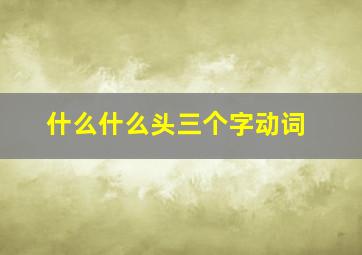 什么什么头三个字动词